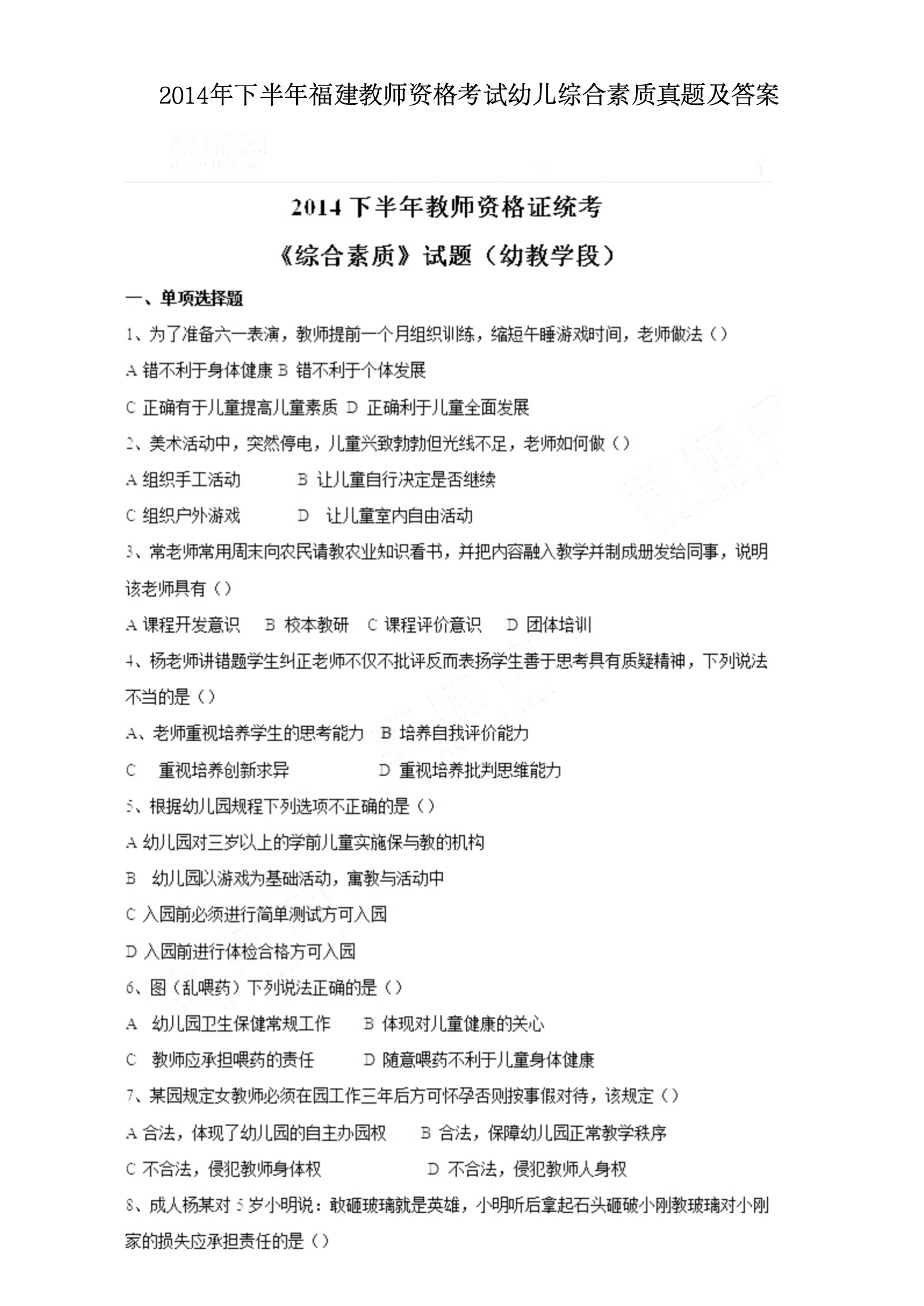 2014年下半年福建教师资格考试幼儿综合素质真题及答案

2014 下半年教师资格证统考

《综合素质》试题（幼教学段）

一、单项选择题

1、为了准备六一表演，教师提前一个月组织训练，缩短午睡游戏时间，老师做法（）

A 错不利于身体健康 B 错不利于个体发展

C 正确有于儿童提高儿童素质 D 正确利于儿童全面发展

2、美术活动中，突然停电，儿童兴致勃勃但光线不足，老师如何做（）

A 组织手工活动 B 让儿童自行决定是否继续

C 组织户外游戏 D 让儿童室内自由活动

3、常老师常用周末向农民请教农业知识看书，并把内容融入教学并制成册发给同事，说明该老师具有（）

A 课程开发意识 B 校本教研 C 课程评价意识 D 团体培训

4、杨老师讲错题学生纠正老师不仅不批评反而表扬学生善于思考具有质疑精神，下列说法不当的是（）

A、老师重视培养学生的思考能力 B 培养自我评价能力

C 重视培养创新求异 D 重视培养批判思维能力

5、根据幼儿园规程下列选项不正确的是（）

A 幼儿园对三岁以上的学前儿童实施保与教的机构

B 幼儿园以游戏为基础活动，寓教与活动中

C 入园前必须进行简单测试方可入园

D 入园前进行体检合格方可入园

6、图（乱喂药）下列说法正确的是（）

A 幼儿园卫生保健常规工作 B 体现对儿童健康的关心

C 教师应承担喂药的责任 D 随意喂药不利于儿童身体健康

7、某园规定女教师必须在园工作三年后方可怀孕否则按事假对待，该规定（）

A 合法，体现了幼儿园的自主办园权 B 合法，保障幼儿园正常教学秩序

C 不合法，侵犯教师身体权 D 不合法，侵犯教师人身权

8、成人杨某对 5 岁小明说：敢砸玻璃就是英雄，小明听后拿起石头砸破小刚教玻璃对小刚家的损失应承担责任的是（）